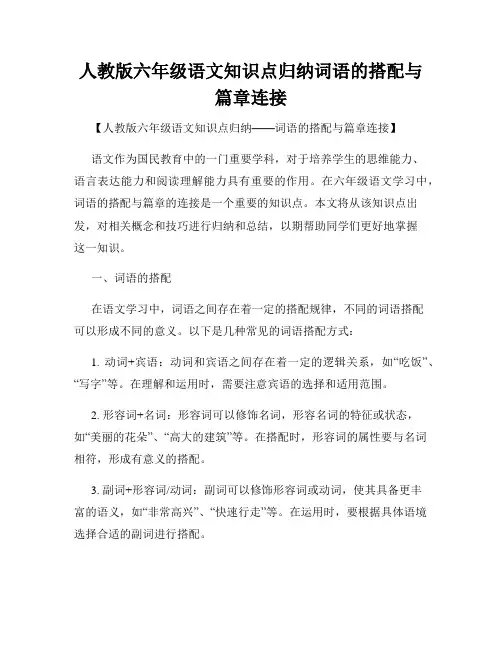 人教版六年级语文知识点归纳词语的搭配与篇章连接

【人教版六年级语文知识点归纳——词语的搭配与篇章连接】

语文作为国民教育中的一门重要学科，对于培养学生的思维能力、语言表达能力和阅读理解能力具有重要的作用。在六年级语文学习中，词语的搭配与篇章的连接是一个重要的知识点。本文将从该知识点出发，对相关概念和技巧进行归纳和总结，以期帮助同学们更好地掌握这一知识。

一、词语的搭配

在语文学习中，词语之间存在着一定的搭配规律，不同的词语搭配可以形成不同的意义。以下是几种常见的词语搭配方式：

1. 动词+宾语：动词和宾语之间存在着一定的逻辑关系，如“吃饭”、“写字”等。在理解和运用时，需要注意宾语的选择和适用范围。

2. 形容词+名词：形容词可以修饰名词，形容名词的特征或状态，如“美丽的花朵”、“高大的建筑”等。在搭配时，形容词的属性要与名词相符，形成有意义的搭配。

3. 副词+形容词/动词：副词可以修饰形容词或动词，使其具备更丰富的语义，如“非常高兴”、“快速行走”等。在运用时，要根据具体语境选择合适的副词进行搭配。